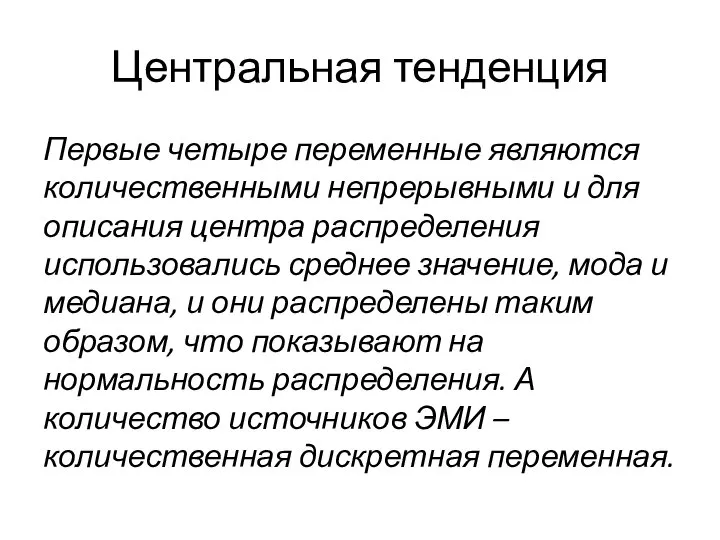 Центральная тенденция

Первые четыре переменные являются количественными непрерывными и для описания центра распределения использовались среднее значение, мода и медиана, и они распределены таким образом, что показывают на нормальность распределения. А количество источников ЭМИ – количественная дискретная переменная.